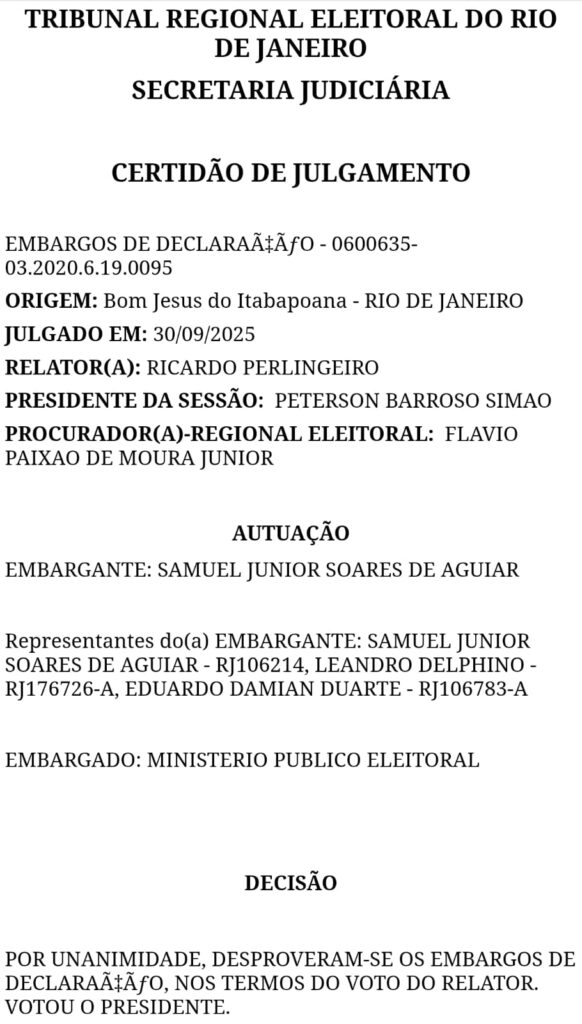 TRIBUNAL REGIONAL ELEITORAL DO RIO DE JANEIRO
SECRETARIA JUDICIÁRIA

CERTIDÃO DE JULGAMENTO

EMBARGOS DE DECLARAÃ‡ÃƒO - 0600635-03.2020.6.19.0095

ORIGEM: Bom Jesus do Itabapoana - RIO DE JANEIRO

JULGADO EM: 30/09/2025

RELATOR(A): RICARDO PERLINGEIRO

PRESIDENTE DA SESSÃO: PETERSON BARROSO SIMAO

PROCURADOR(A)-REGIONAL ELEITORAL: FLAVIO PAIXAO DE MOURA JUNIOR

AUTUAÇÃO

EMBARGANTE: SAMUEL JUNIOR SOARES DE AGUIAR

Representantes do(a) EMBARGANTE: SAMUEL JUNIOR SOARES DE AGUIAR - RJ106214, LEANDRO DELPHINO - RJ176726-A, EDUARDO DAMIAN DUARTE - RJ106783-A

EMBARGADO: MINISTERIO PUBLICO ELEITORAL

DECISÃO

POR UNANIMIDADE, DESPROVERAM-SE OS EMBARGOS DE DECLARAÃ‡ÃƒO, NOS TERMOS DO VOTO DO RELATOR. VOTOU O PRESIDENTE.